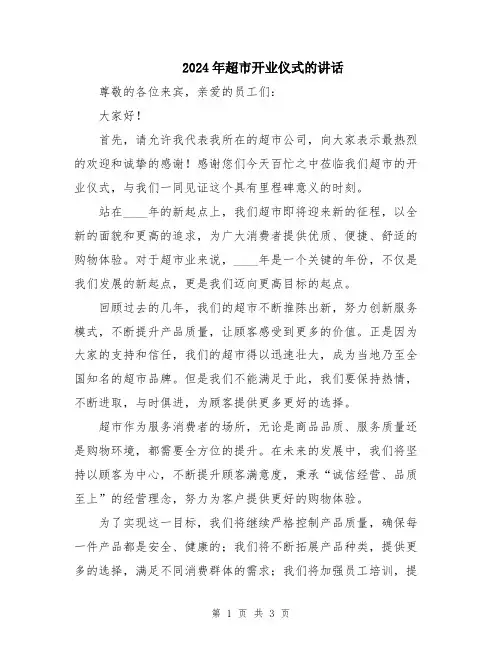 2024年超市开业仪式的讲话

尊敬的各位来宾，亲爱的员工们：

大家好！

首先，请允许我代表我所在的超市公司，向大家表示最热烈的欢迎和诚挚的感谢！感谢您们今天百忙之中莅临我们超市的开业仪式，与我们一同见证这个具有里程碑意义的时刻。

站在____年的新起点上，我们超市即将迎来新的征程，以全新的面貌和更高的追求，为广大消费者提供优质、便捷、舒适的购物体验。对于超市业来说，____年是一个关键的年份，不仅是我们发展的新起点，更是我们迈向更高目标的起点。

回顾过去的几年，我们的超市不断推陈出新，努力创新服务模式，不断提升产品质量，让顾客感受到更多的价值。正是因为大家的支持和信任，我们的超市得以迅速壮大，成为当地乃至全国知名的超市品牌。但是我们不能满足于此，我们要保持热情，不断进取，与时俱进，为顾客提供更多更好的选择。

超市作为服务消费者的场所，无论是商品品质、服务质量还是购物环境，都需要全方位的提升。在未来的发展中，我们将坚持以顾客为中心，不断提升顾客满意度，秉承“诚信经营、品质至上”的经营理念，努力为客户提供更好的购物体验。

为了实现这一目标，我们将继续严格控制产品质量，确保每一件产品都是安全、健康的；我们将不断拓展产品种类，提供更多的选择，满足不同消费群体的需求；我们将加强员工培训，提

第 1 页 共 3 页